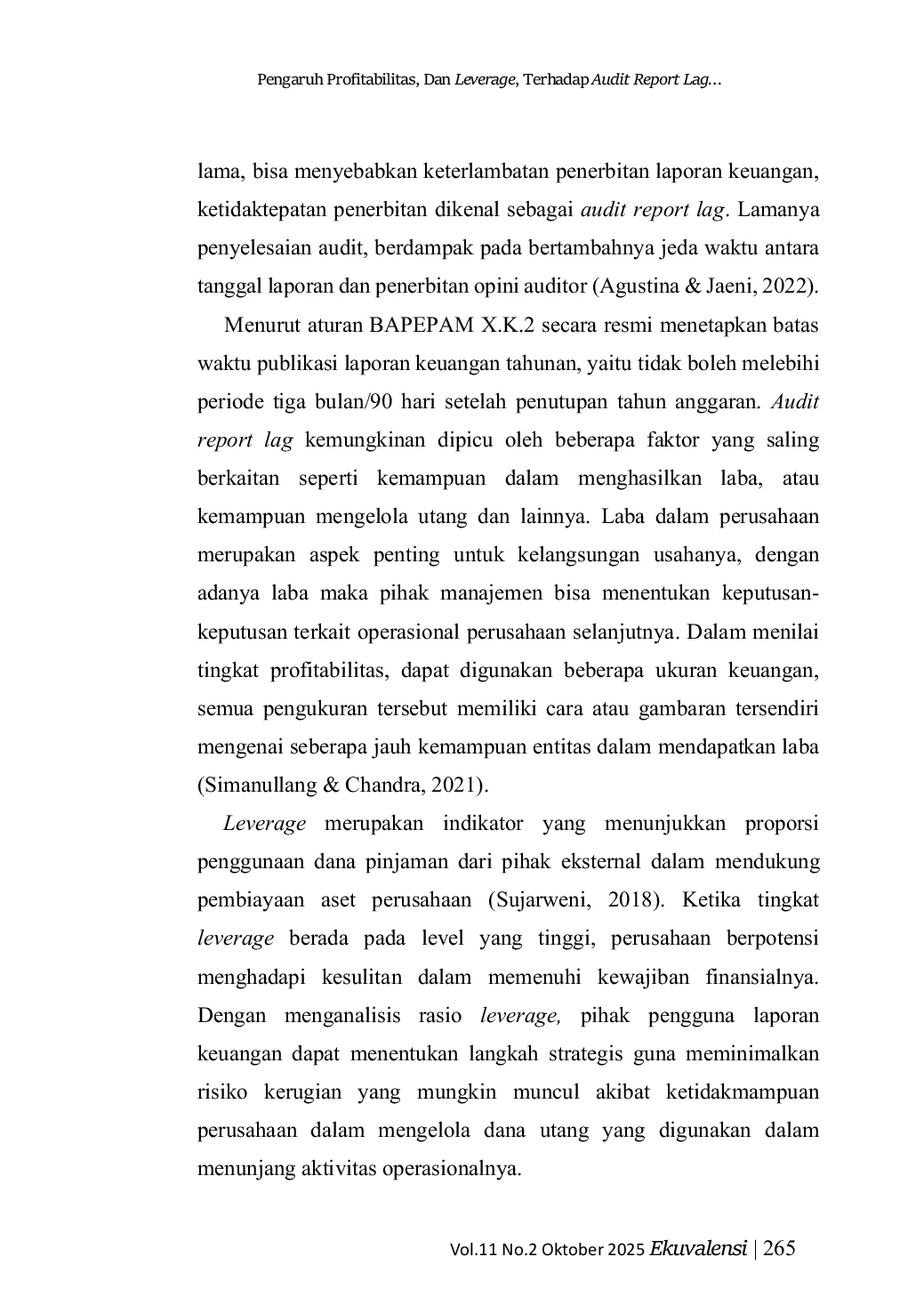 Pengaruh Profitabilitas, Dan Leverage, Terhadap Audit Report Lag...

lama, bisa menyebabkan keterlambatan penerbitan laporan keuangan, ketidaktepatan penerbitan dikenal sebagai audit report lag. Lamanya penyelesaian audit, berdampak pada bertambahnya jeda waktu antara tanggal laporan dan penerbitan opini auditor (Agustina & Jaeni, 2022).

Menurut aturan BAPEPAM X.K.2 secara resmi menetapkan batas waktu publikasi laporan keuangan tahunan, yaitu tidak boleh melebihi periode tiga bulan/90 hari setelah penutupan tahun anggaran. Audit report lag kemungkinan dipicu oleh beberapa faktor yang saling berkaitan seperti kemampuan dalam menghasilkan laba, atau kemampuan mengelola utang dan lainnya. Laba dalam perusahaan merupakan aspek penting untuk kelangsungan usahanya, dengan adanya laba maka pihak manajemen bisa menentukan keputusan-keputusan terkait operasional perusahaan selanjutnya. Dalam menilai tingkat profitabilitas, dapat digunakan beberapa ukuran keuangan, semua pengukuran tersebut memiliki cara atau gambaran tersendiri mengenai seberapa jauh kemampuan entitas dalam mendapatkan laba (Simanullang & Chandra, 2021).

Leverage merupakan indikator yang menunjukkan proporsi penggunaan dana pinjaman dari pihak eksternal dalam mendukung pembiayaan aset perusahaan (Sujarweni, 2018). Ketika tingkat leverage berada pada level yang tinggi, perusahaan berpotensi menghadapi kesulitan dalam memenuhi kewajiban finansialnya. Dengan menganalisis rasio leverage, pihak pengguna laporan keuangan dapat menentukan langkah strategis guna meminimalkan risiko kerugian yang mungkin muncul akibat ketidakmampuan perusahaan dalam mengelola dana utang yang digunakan dalam menunjang aktivitas operasionalnya.

Vol.11 No.2 Oktober 2025 Ekuvalensi | 265